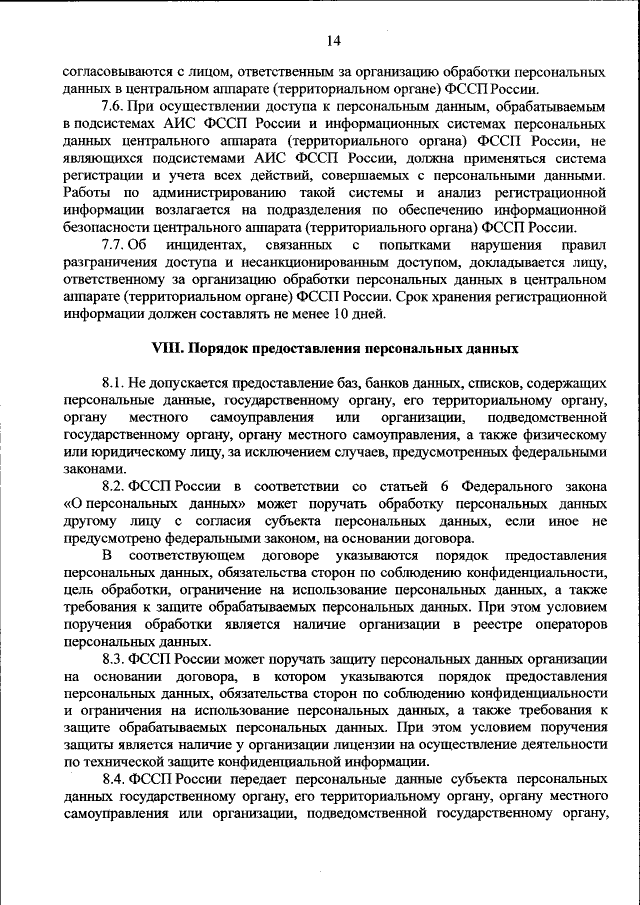 14

согласовываются с лицом, ответственным за организацию обработки персональных данных в центральном аппарате (территориальном органе) ФССП России.

7.6. При осуществлении доступа к персональным данным, обрабатываемым в подсистемах АИС ФССП России и информационных системах персональных данных центрального аппарата (территориального органа) ФССП России, не являющихся подсистемами АИС ФССП России, должна применяться система регистрации и учета всех действий, совершаемых с персональными данными. Работы по администрированию такой системы и анализ регистрационной информации возлагается на подразделения по обеспечению информационной безопасности центрального аппарата (территориального органа) ФССП России.

7.7. Об инцидентах, связанных с попытками нарушения правил разграничения доступа и несанкционированным доступом, докладывается лицу, ответственному за организацию обработки персональных данных в центральном аппарате (территориальном органе) ФССП России. Срок хранения регистрационной информации должен составлять не менее 10 дней.

VIII. Порядок предоставления персональных данных

8.1. Не допускается предоставление баз, банков данных, списков, содержащих персональные данные, государственному органу, его территориальному органу, органу местного самоуправления или организации, подведомственной государственному органу, органу местного самоуправления, а также физическому или юридическому лицу, за исключением случаев, предусмотренных федеральными законами.

8.2. ФССП России в соответствии со статьей 6 Федерального закона «О персональных данных» может поручать обработку персональных данных другому лицу с согласия субъекта персональных данных, если иное не предусмотрено федеральными законом, на основании договора.

В соответствующем договоре указываются порядок предоставления персональных данных, обязательства сторон по соблюдению конфиденциальности, цель обработки, ограничение на использование персональных данных, а также требования к защите обрабатываемых персональных данных. При этом условием поручения обработки является наличие организации в реестре операторов персональных данных.

8.3. ФССП России может поручать защиту персональных данных организации на основании договора, в котором указываются порядок предоставления персональных данных, обязательства сторон по соблюдению конфиденциальности и ограничения на использование персональных данных, а также требования к защите обрабатываемых персональных данных. При этом условием поручения защиты является наличие у организации лицензии на осуществление деятельности по технической защите конфиденциальной информации.

8.4. ФССП России передает персональные данные субъекта персональных данных государственному органу, его территориальному органу, органу местного самоуправления или организации, подведомственной государственному органу,